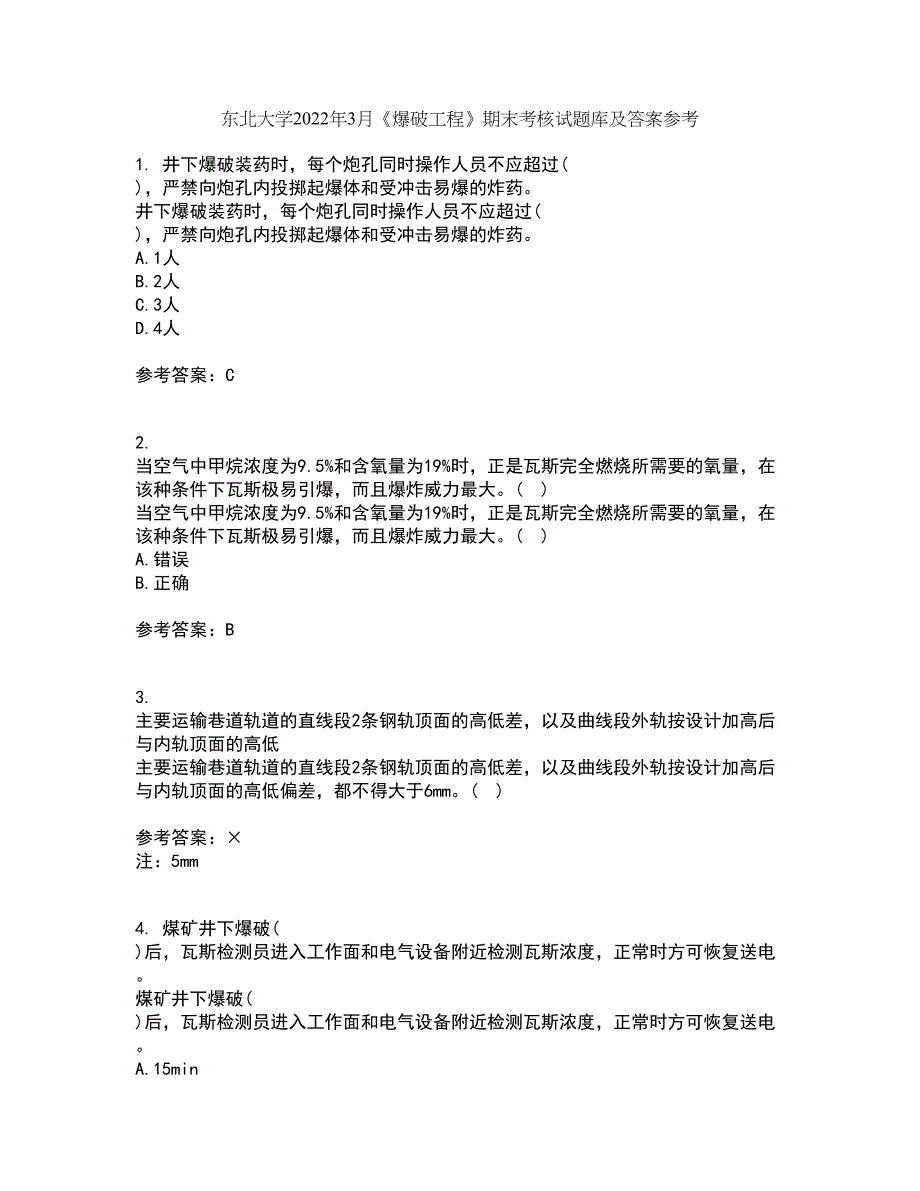 东北大学2022年3月《爆破工程》期末考核试题库及答案参考

1. 井下爆破装药时，每个炮孔同时操作人员不应超过( )，严禁向炮孔内投掷起爆体和受冲击易爆的炸药。
井下爆破装药时，每个炮孔同时操作人员不应超过( )，严禁向炮孔内投掷起爆体和受冲击易爆的炸药。
A.1人
B.2人
C.3人
D.4人

参考答案：C

2.
当空气中甲烷浓度为9.5%和含氧量为19%时，正是瓦斯完全燃烧所需要的氧量，在该种条件下瓦斯极易引爆，而且爆炸威力最大。( )
当空气中甲烷浓度为9.5%和含氧量为19%时，正是瓦斯完全燃烧所需要的氧量，在该种条件下瓦斯极易引爆，而且爆炸威力最大。( )
A.错误
B.正确

参考答案：B

3.
主要运输巷道轨道的直线段2条钢轨顶面的高低差，以及曲线段外轨按设计加高后与内轨顶面的高低
主要运输巷道轨道的直线段2条钢轨顶面的高低差，以及曲线段外轨按设计加高后与内轨顶面的高低偏差，都不得大于6mm。( )

参考答案：×
注：5mm

4. 煤矿井下爆破( )后，瓦斯检测员进入工作面和电气设备附近检测瓦斯浓度，正常时方可恢复送电。
煤矿井下爆破( )后，瓦斯检测员进入工作面和电气设备附近检测瓦斯浓度，正常时方可恢复送电。
A.15min